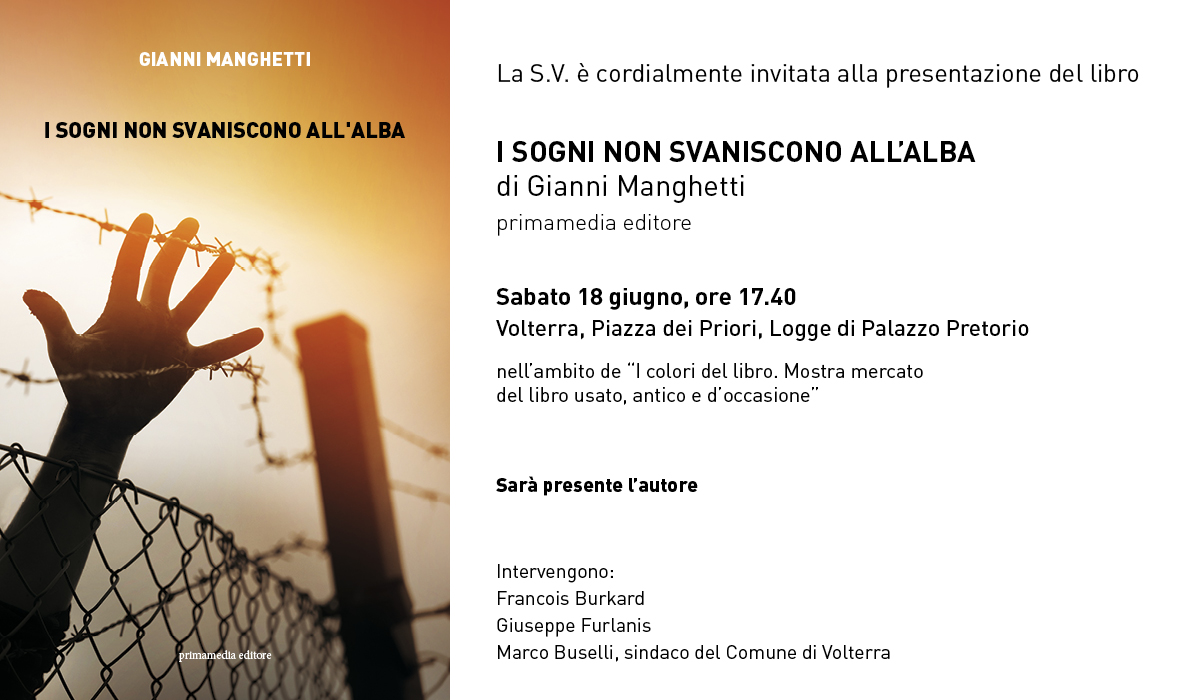 GIANNI MANGHETTI

I SOGNI NON SVANISCONO ALL'ALBA

primamedia editore

La S.V. è cordialmente invitata alla presentazione del libro

I SOGNI NON SVANISCONO ALL'ALBA
di Gianni Manghetti
primamedia editore

Sabato 18 giugno, ore 17.40
Volterra, Piazza dei Priori, Logge di Palazzo Pretorio

nell'ambito de "I colori del libro. Mostra mercato del libro usato, antico e d'occasione"

Sarà presente l'autore

Intervengono:
Francois Burkard
Giuseppe Furlanis
Marco Buselli, sindaco del Comune di Volterra